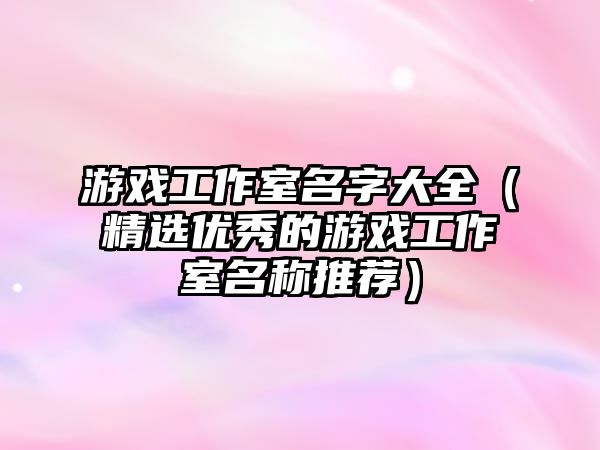 游戏工作室名字大全（精选优秀的游戏工作室名称推荐）